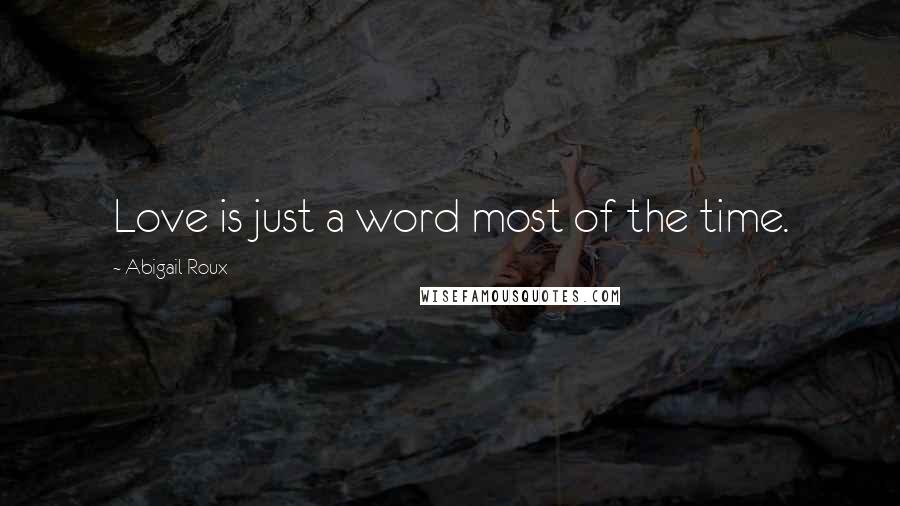 Love is just a word most of the time.

~ Abigail Roux

WISEFAMOUSQUOTES.COM